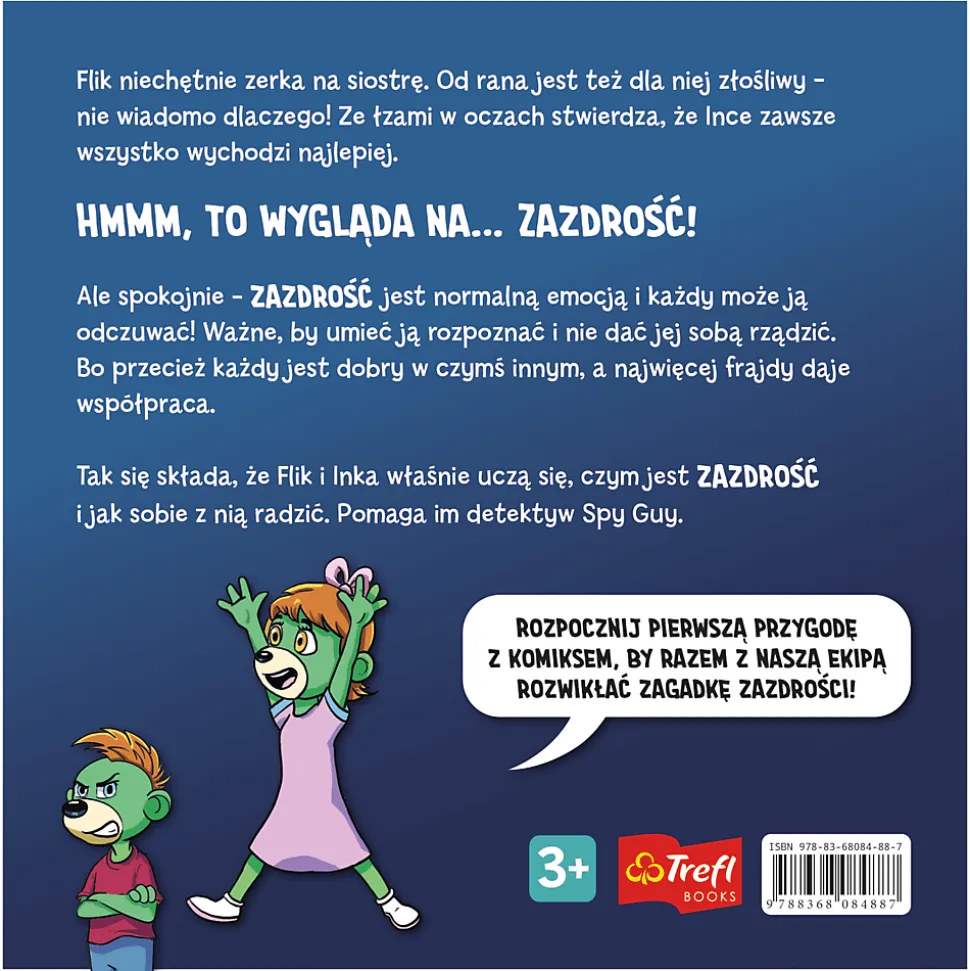 Flik niechętnie zerka na siostrę. Od rana jest też dla niej złośliwy - nie wiadomo dlaczego! Ze łzami w oczach stwierdza, że Ince zawsze wszystko wychodzi najlepiej.

HMMM, TO WYGLĄDA NA... ZAZDROŚĆ!

Ale spokojnie - ZAZDROŚĆ jest normalną emocją i każdy może ją odczuwać! Ważne, by umieć ją rozpoznać i nie dać jej sobą rządzić. Bo przecież każdy jest dobry w czymś innym, a najwięcej frajdy daje współpraca.

Tak się składa, że Flik i Inka właśnie uczą się, czym jest ZAZDROŚĆ i jak sobie z nią radzić. Pomaga im detektyw Spy Guy.

ROZPOCZNIJ PIERWSZĄ PRZYGODĘ Z KOMIKSEM, BY RAZEM Z NASZĄ EKIPĄ ROZWIKŁAĆ ZAGADKĘ ZAZDROŚCI!

3+

Trefl BOOKS

ISBN 978-83-68084-88-7

9 788368 084887